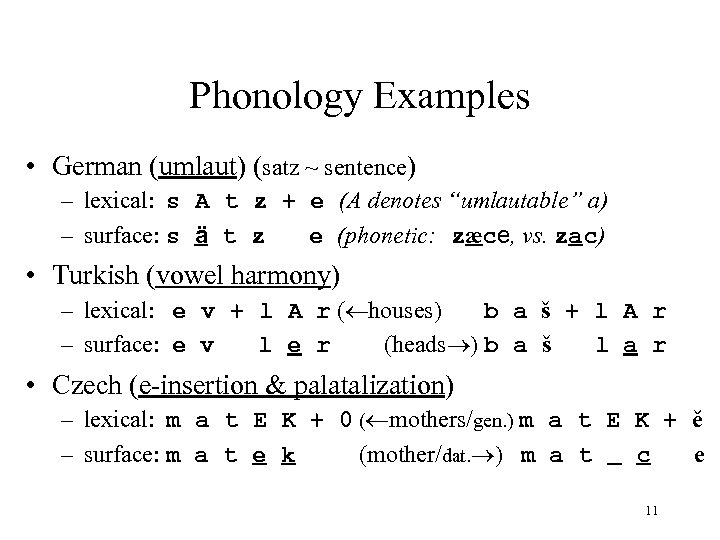 Phonology Examples

• German (umlaut) (satz ~ sentence)
  – lexical: s A t z + e (A denotes “umlautable” a)
  – surface: s ä t z e (phonetic: zæce, vs. zac)

• Turkish (vowel harmony)
  – lexical: e v + l A r (←houses) b a š + l A r
  – surface: e v l e r (heads→) b a š l a r

• Czech (e-insertion & palatalization)
  – lexical: m a t E K + 0 (←mothers/gen.) m a t E K + ě
  – surface: m a t e k (mother/dat.→) m a t _ c e

11